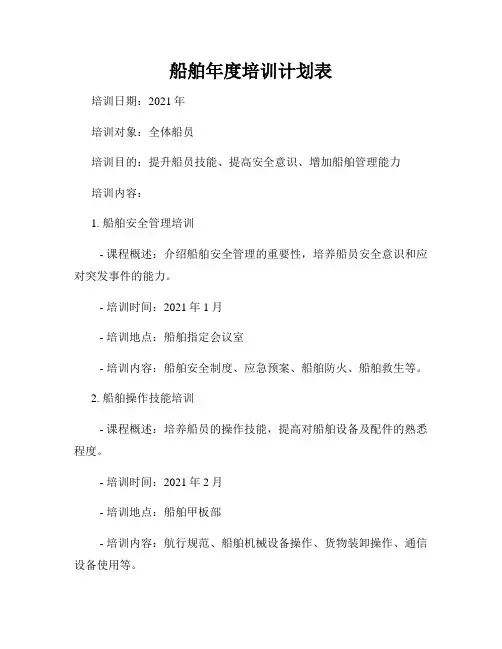 船舶年度培训计划表

培训日期：2021 年

培训对象：全体船员

培训目的：提升船员技能、提高安全意识、增加船舶管理能力

培训内容：

1. 船舶安全管理培训

- 课程概述：介绍船舶安全管理的重要性，培养船员安全意识和应对突发事件的能力。

- 培训时间：2021 年 1 月

- 培训地点：船舶指定会议室

- 培训内容：船舶安全制度、应急预案、船舶防火、船舶救生等。

2. 船舶操作技能培训

- 课程概述：培养船员的操作技能，提高对船舶设备及配件的熟悉程度。

- 培训时间：2021 年 2 月

- 培训地点：船舶甲板部

- 培训内容：航行规范、船舶机械设备操作、货物装卸操作、通信设备使用等。